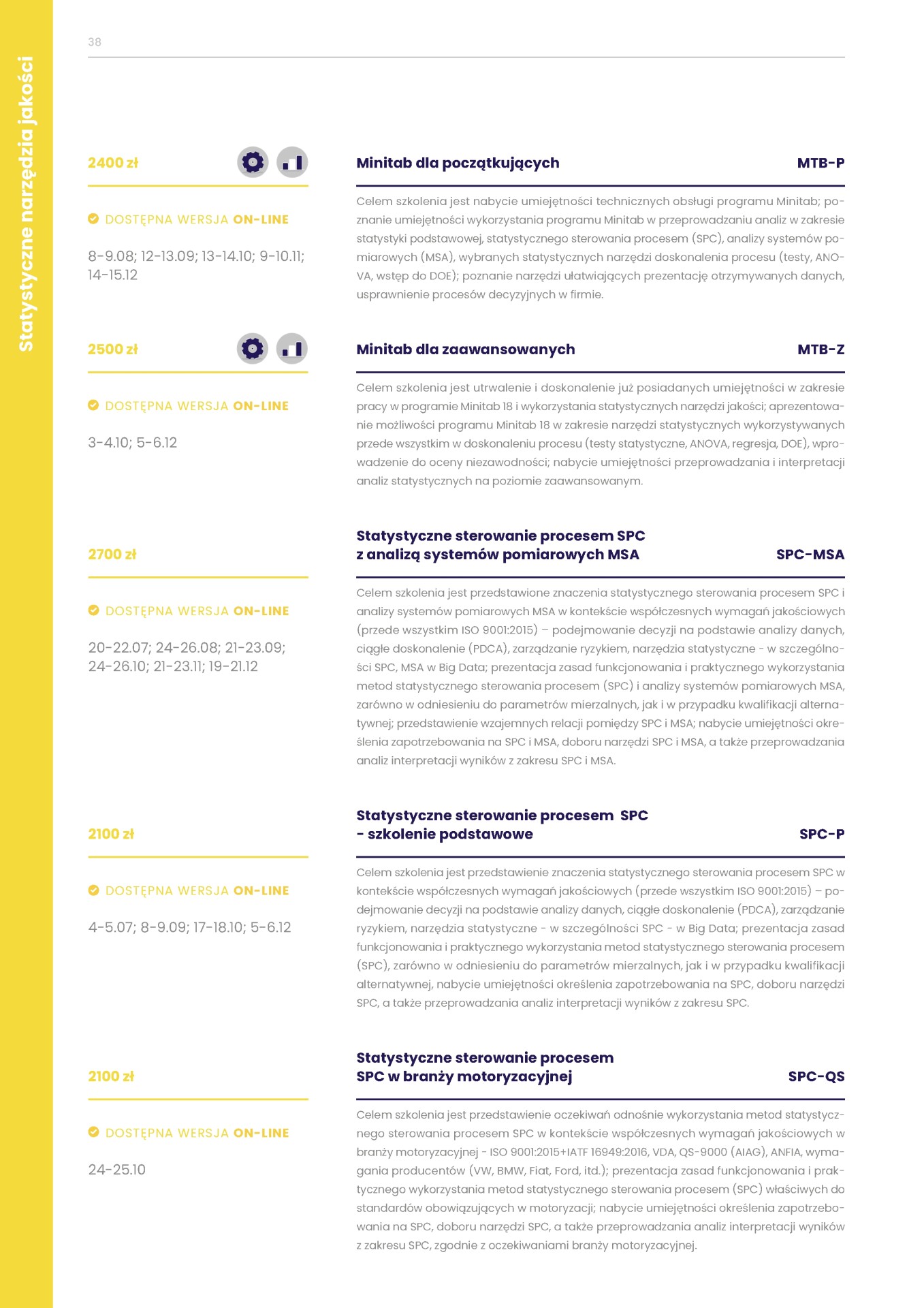 Statystyczne narzędzia jakości

38

2400 zł

DOSTĘPNA WERSJA ON-LINE

8-9.08; 12-13.09; 13-14.10; 9-10.11; 14-15.12

Minitab dla początkujących MTB-P

Celem szkolenia jest nabycie umiejętności technicznych obsługi programu Minitab; poznanie umiejętności wykorzystania programu Minitab w przeprowadzaniu analiz w zakresie statystyki podstawowej, statystycznego sterowania procesem (SPC), analizy systemów pomiarowych (MSA), wybranych statystycznych narzędzi doskonalenia procesu (testy, ANOVA, wstęp do DOE); poznanie narzędzi ułatwiających prezentację otrzymywanych danych, usprawnienie procesów decyzyjnych w firmie.

2500 zł

DOSTĘPNA WERSJA ON-LINE

3-4.10; 5-6.12

Minitab dla zaawansowanych MTB-Z

Celem szkolenia jest utrwalenie i doskonalenie już posiadanych umiejętności w zakresie pracy w programie Minitab 18 i wykorzystania statystycznych narzędzi jakości; aprezentowanie możliwości programu Minitab 18 w zakresie narzędzi statystycznych wykorzystywanych przede wszystkim w doskonaleniu procesu (testy statystyczne, ANOVA, regresja, DOE), wprowadzenie do oceny niezawodności; nabycie umiejętności przeprowadzania i interpretacji analiz statystycznych na poziomie zaawansowanym.

2700 zł

DOSTĘPNA WERSJA ON-LINE

20-22.07; 24-26.08; 21-23.09; 24-26.10; 21-23.11; 19-21.12

Statystyczne sterowanie procesem SPC z analizą systemów pomiarowych MSA SPC-MSA

Celem szkolenia jest przedstawione znaczenia statystycznego sterowania procesem SPC i analizy systemów pomiarowych MSA w kontekście współczesnych wymagań jakościowych (przede wszystkim ISO 9001:2015) – podejmowanie decyzji na podstawie analizy danych, ciągłe doskonalenie (PDCA), zarządzanie ryzykiem, narzędzia statystyczne - w szczególności SPC, MSA w Big Data; prezentacja zasad funkcjonowania i praktycznego wykorzystania metod statystycznego sterowania procesem (SPC) i analizy systemów pomiarowych MSA, zarówno w odniesieniu do parametrów mierzalnych, jak i w przypadku kwalifikacji alternatywnej; przedstawienie wzajemnych relacji pomiędzy SPC i MSA; nabycie umiejętności określenia zapotrzebowania na SPC i MSA, doboru narzędzi SPC i MSA, a także przeprowadzania analiz interpretacji wyników z zakresu SPC i MSA.

2100 zł

DOSTĘPNA WERSJA ON-LINE

4-5.07; 8-9.09; 17-18.10; 5-6.12

Statystyczne sterowanie procesem SPC - szkolenie podstawowe SPC-P

Celem szkolenia jest przedstawienie znaczenia statystycznego sterowania procesem SPC w kontekście współczesnych wymagań jakościowych (przede wszystkim ISO 9001:2015) – podejmowanie decyzji na podstawie analizy danych, ciągłe doskonalenie (PDCA), zarządzanie ryzykiem, narzędzia statystyczne - w szczególności SPC - w Big Data; prezentacja zasad funkcjonowania i praktycznego wykorzystania metod statystycznego sterowania procesem (SPC), zarówno w odniesieniu do parametrów mierzalnych, jak i w przypadku kwalifikacji alternatywnej, nabycie umiejętności określenia zapotrzebowania na SPC, doboru narzędzi SPC, a także przeprowadzania analiz interpretacji wyników z zakresu SPC.

2100 zł

DOSTĘPNA WERSJA ON-LINE

24-25.10

Statystyczne sterowanie procesem SPC w branży motoryzacyjnej SPC-QS

Celem szkolenia jest przedstawienie oczekiwań odnośnie wykorzystania metod statystycznego sterowania procesem SPC w kontekście współczesnych wymagań jakościowych w branży motoryzacyjnej - ISO 9001:2015+IATF 16949:2016, VDA, QS-9000 (AIAG), ANFIA, wymagania producentów (VW, BMW, Fiat, Ford, itd.); prezentacja zasad funkcjonowania i praktycznego wykorzystania metod statystycznego sterowania procesem (SPC) właściwych do standardów obowiązujących w motoryzacji; nabycie umiejętności określenia zapotrzebowania na SPC, doboru narzędzi SPC, a także przeprowadzania analiz interpretacji wyników z zakresu SPC, zgodnie z oczekiwaniami branży motoryzacyjnej.